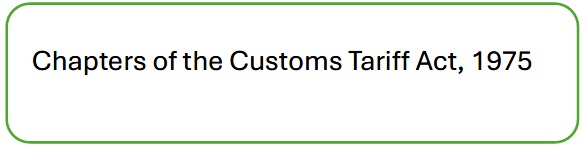 Chapters of the Customs Tariff Act, 1975